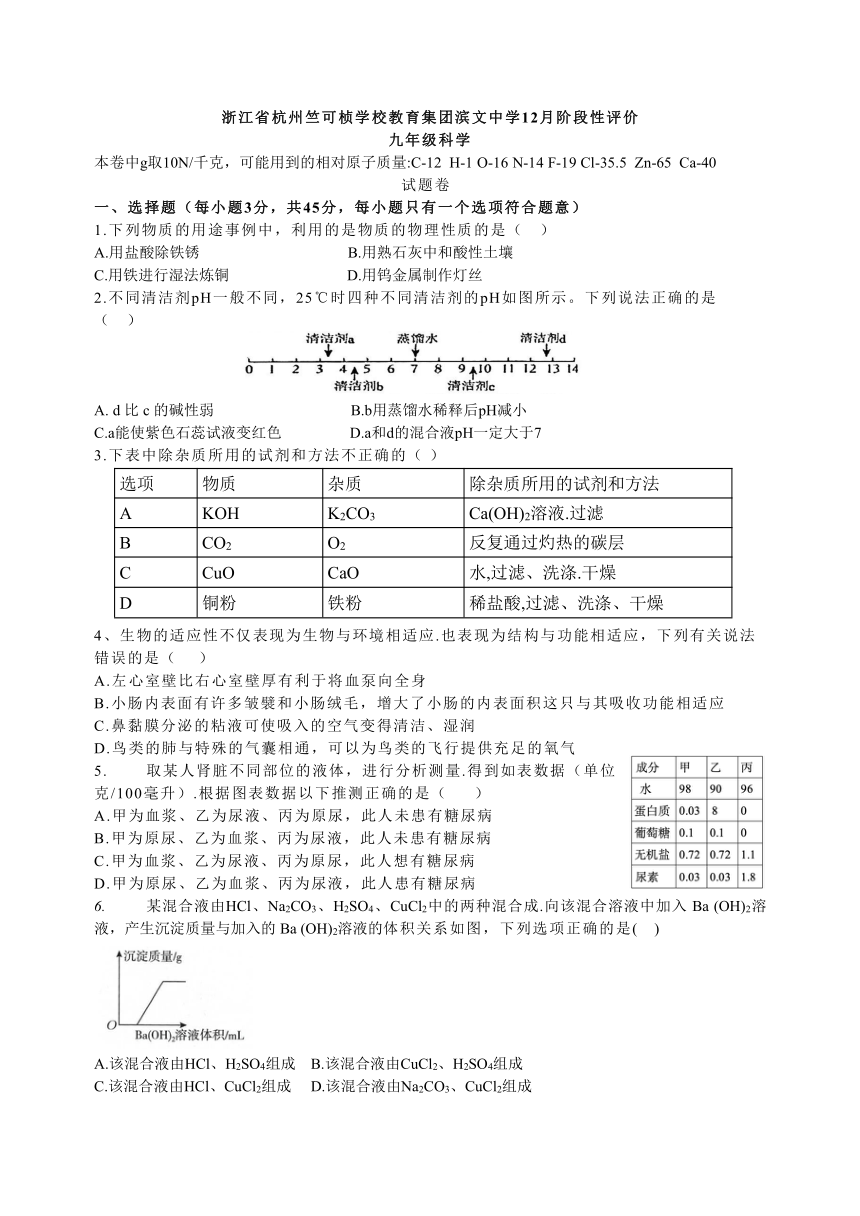 浙江省杭州竺可桢学校教育集团滨文中学12月阶段性评价
九年级科学
本卷中g取10N/千克，可能用到的相对原子质量:C-12 H-1 O-16 N-14 F-19 Cl-35.5 Zn-65 Ca-40
试题卷
一、选择题（每小题3分，共45分，每小题只有一个选项符合题意）
1.下列物质的用途事例中，利用的是物质的物理性质的是（ ）
A.用盐酸除铁锈
B.用熟石灰中和酸性土壤
C.用铁进行湿法炼铜
D.用钨金属制作灯丝
2.不同清洁剂pH一般不同，25℃时四种不同清洁剂的pH如图所示。下列说法正确的是（ ）
清洁剂a 蒸馏水 清洁剂d
0 1 2 3 4 5 6 7 8 9 10 11 12 13 14
清洁剂b 清洁剂c
A. d 比 c 的碱性弱
B.b用蒸馏水稀释后pH减小
C.a能使紫色石蕊试液变红色
D.a和d的混合液pH一定大于7
3.下表中除杂质所用的试剂和方法不正确的（ ）

| 选项 | 物质 | 杂质 | 除杂质所用的试剂和方法 |
|---|---|---|---|
| A | KOH | $K_2CO_3$ | $Ca(OH)_2$溶液.过滤 |
| B | $CO_2$ | $O_2$ | 反复通过灼热的碳层 |
| C | CuO | CaO | 水,过滤、洗涤.干燥 |
| D | 铜粉 | 铁粉 | 稀盐酸,过滤、洗涤、干燥 |

4、生物的适应性不仅表现为生物与环境相适应.也表现为结构与功能相适应，下列有关说法错误的是（ ）
A.左心室壁比右心室壁厚有利于将血泵向全身
B.小肠内表面有许多皱襞和小肠绒毛，增大了小肠的内表面积这只与其吸收功能相适应
C.鼻黏膜分泌的粘液可使吸入的空气变得清洁、湿润
D.鸟类的肺与特殊的气囊相通，可以为鸟类的飞行提供充足的氧气
5. 取某人肾脏不同部位的液体，进行分析测量.得到如表数据（单位克/100毫升）.根据图表数据以下推测正确的是（ ）
A.甲为血浆、乙为尿液、丙为原尿，此人未患有糖尿病
B.甲为原尿、乙为血浆、丙为尿液，此人未患有糖尿病
C.甲为血浆、乙为尿液、丙为原尿，此人想有糖尿病
D.甲为原尿、乙为血浆、丙为尿液，此人患有糖尿病

| 成分 | 甲 | 乙 | 丙 |
|---|---|---|---|
| 水 | 98 | 90 | 96 |
| 蛋白质 | 0.03 | 8 | 0 |
| 葡萄糖 | 0.1 | 0.1 | 0 |
| 无机盐 | 0.72 | 0.72 | 1.1 |
| 尿素 | 0.03 | 0.03 | 1.8 |

6. 某混合液由HCl、$Na_2CO_3$、$H_2SO_4$、$CuCl_2$中的两种混合成.向该混合溶液中加入 $Ba(OH)_2$溶液，产生沉淀质量与加入的 $Ba(OH)_2$溶液的体积关系如图，下列选项正确的是( )
沉淀质量/g
O
$Ba(OH)_2$溶液体积/mL
A.该混合液由HCl、$H_2SO_4$组成
B.该混合液由$CuCl_2$、$H_2SO_4$组成
C.该混合液由HCl、$CuCl_2$组成
D.该混合液由$Na_2CO_3$、$CuCl_2$组成